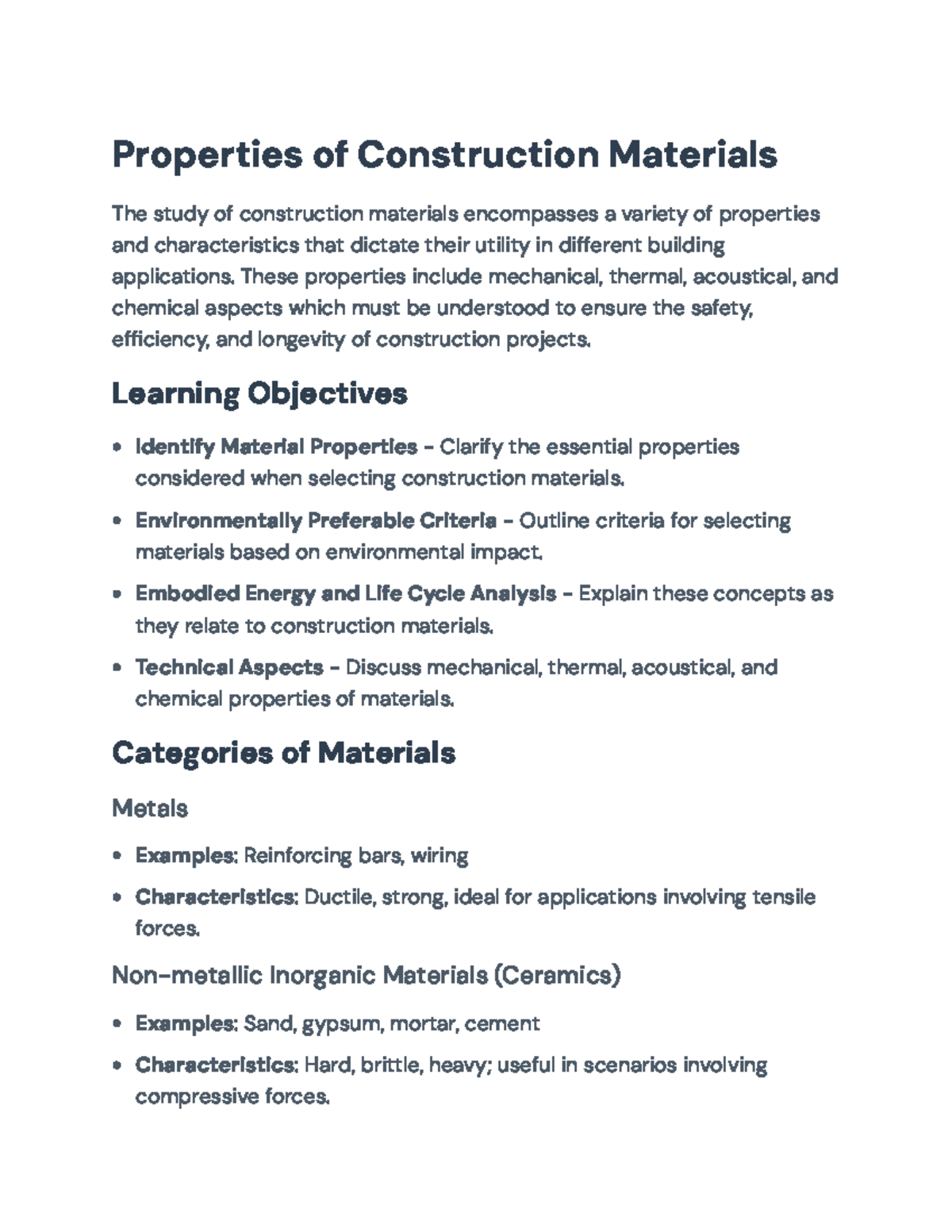 Properties of Construction Materials

The study of construction materials encompasses a variety of properties and characteristics that dictate their utility in different building applications. These properties include mechanical, thermal, acoustical, and chemical aspects which must be understood to ensure the safety, efficiency, and longevity of construction projects.

Learning Objectives

• Identify Material Properties - Clarify the essential properties considered when selecting construction materials.
• Environmentally Preferable Criteria - Outline criteria for selecting materials based on environmental impact.
• Embodied Energy and Life Cycle Analysis - Explain these concepts as they relate to construction materials.
• Technical Aspects - Discuss mechanical, thermal, acoustical, and chemical properties of materials.

Categories of Materials

Metals

• Examples: Reinforcing bars, wiring
• Characteristics: Ductile, strong, ideal for applications involving tensile forces.

Non-metallic Inorganic Materials (Ceramics)

• Examples: Sand, gypsum, mortar, cement
• Characteristics: Hard, brittle, heavy; useful in scenarios involving compressive forces.